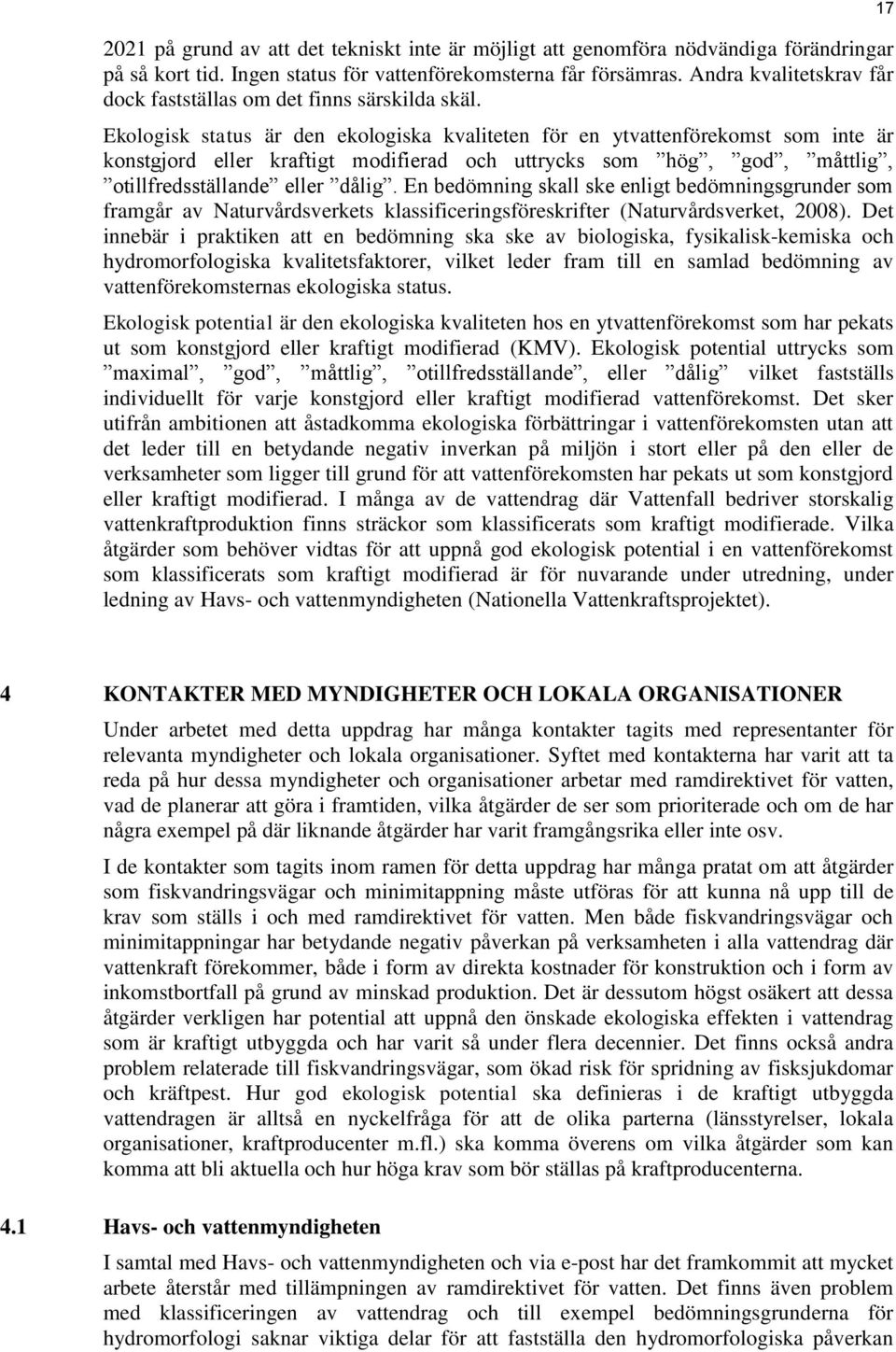 17

2021 på grund av att det tekniskt inte är möjligt att genomföra nödvändiga förändringar på så kort tid. Ingen status för vattenförekomsterna får försämras. Andra kvalitetskrav får dock fastställas om det finns särskilda skäl.

Ekologisk status är den ekologiska kvaliteten för en ytvattenförekomst som inte är konstgjord eller kraftigt modifierad och uttrycks som ”hög”, ”god”, ”måttlig”, ”otillfredsställande” eller ”dålig”. En bedömning skall ske enligt bedömningsgrunder som framgår av Naturvårdsverkets klassificeringsföreskrifter (Naturvårdsverket, 2008). Det innebär i praktiken att en bedömning ska ske av biologiska, fysikalisk-kemiska och hydromorfologiska kvalitetsfaktorer, vilket leder fram till en samlad bedömning av vattenförekomsternas ekologiska status.

Ekologisk potential är den ekologiska kvaliteten hos en ytvattenförekomst som har pekats ut som konstgjord eller kraftigt modifierad (KMV). Ekologisk potential uttrycks som ”maximal”, ”god”, ”måttlig”, ”otillfredsställande”, eller ”dålig” vilket fastställs individuellt för varje konstgjord eller kraftigt modifierad vattenförekomst. Det sker utifrån ambitionen att åstadkomma ekologiska förbättringar i vattenförekomsten utan att det leder till en betydande negativ inverkan på miljön i stort eller på den eller de verksamheter som ligger till grund för att vattenförekomsten har pekats ut som konstgjord eller kraftigt modifierad. I många av de vattendrag där Vattenfall bedriver storskalig vattenkraftproduktion finns sträckor som klassificerats som kraftigt modifierade. Vilka åtgärder som behöver vidtas för att uppnå god ekologisk potential i en vattenförekomst som klassificerats som kraftigt modifierad är för nuvarande under utredning, under ledning av Havs- och vattenmyndigheten (Nationella Vattenkraftsprojektet).

4 KONTAKTER MED MYNDIGHETER OCH LOKALA ORGANISATIONER

Under arbetet med detta uppdrag har många kontakter tagits med representanter för relevanta myndigheter och lokala organisationer. Syftet med kontakterna har varit att ta reda på hur dessa myndigheter och organisationer arbetar med ramdirektivet för vatten, vad de planerar att göra i framtiden, vilka åtgärder de ser som prioriterade och om de har några exempel på där liknande åtgärder har varit framgångsrika eller inte osv.

I de kontakter som tagits inom ramen för detta uppdrag har många pratat om att åtgärder som fiskvandringsvägar och minimitappning måste utföras för att kunna nå upp till de krav som ställs i och med ramdirektivet för vatten. Men både fiskvandringsvägar och minimitappningar har betydande negativ påverkan på verksamheten i alla vattendrag där vattenkraft förekommer, både i form av direkta kostnader för konstruktion och i form av inkomstbortfall på grund av minskad produktion. Det är dessutom högst osäkert att dessa åtgärder verkligen har potential att uppnå den önskade ekologiska effekten i vattendrag som är kraftigt utbyggda och har varit så under flera decennier. Det finns också andra problem relaterade till fiskvandringsvägar, som ökad risk för spridning av fisksjukdomar och kräftpest. Hur god ekologisk potential ska definieras i de kraftigt utbyggda vattendragen är alltså en nyckelfråga för att de olika parterna (länsstyrelser, lokala organisationer, kraftproducenter m.fl.) ska komma överens om vilka åtgärder som kan komma att bli aktuella och hur höga krav som bör ställas på kraftproducenterna.

4.1 Havs- och vattenmyndigheten

I samtal med Havs- och vattenmyndigheten och via e-post har det framkommit att mycket arbete återstår med tillämpningen av ramdirektivet för vatten. Det finns även problem med klassificeringen av vattendrag och till exempel bedömningsgrunderna för hydromorfologi saknar viktiga delar för att fastställa den hydromorfologiska påverkan